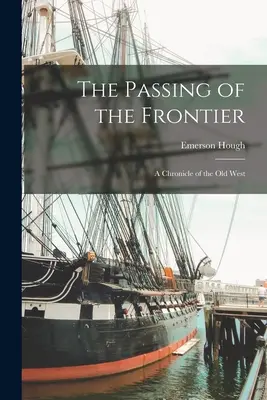 The Passing of the Frontier

Emerson Hough

A Chronicle of the Old West